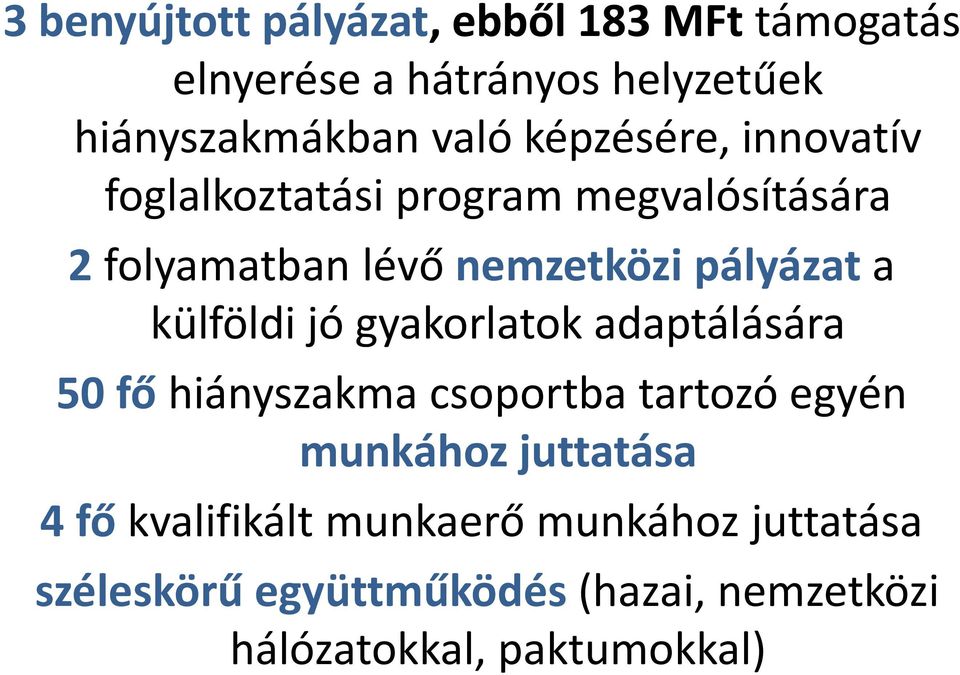 3 benyújtott pályázat, ebből 183 MFt támogatás elnyerése a hátrányos helyzetűek hiányszakmákban való képzésére, innovatív foglalkoztatási program megvalósítására

2 folyamatban lévő nemzetközi pályázat a külföldi jó gyakorlatok adaptálására

50 fő hiányszakma csoportba tartozó egyén munkához juttatása

4 fő kvalifikált munkaerő munkához juttatása

széleskörű együttműködés (hazai, nemzetközi hálózatokkal, paktumokkal)